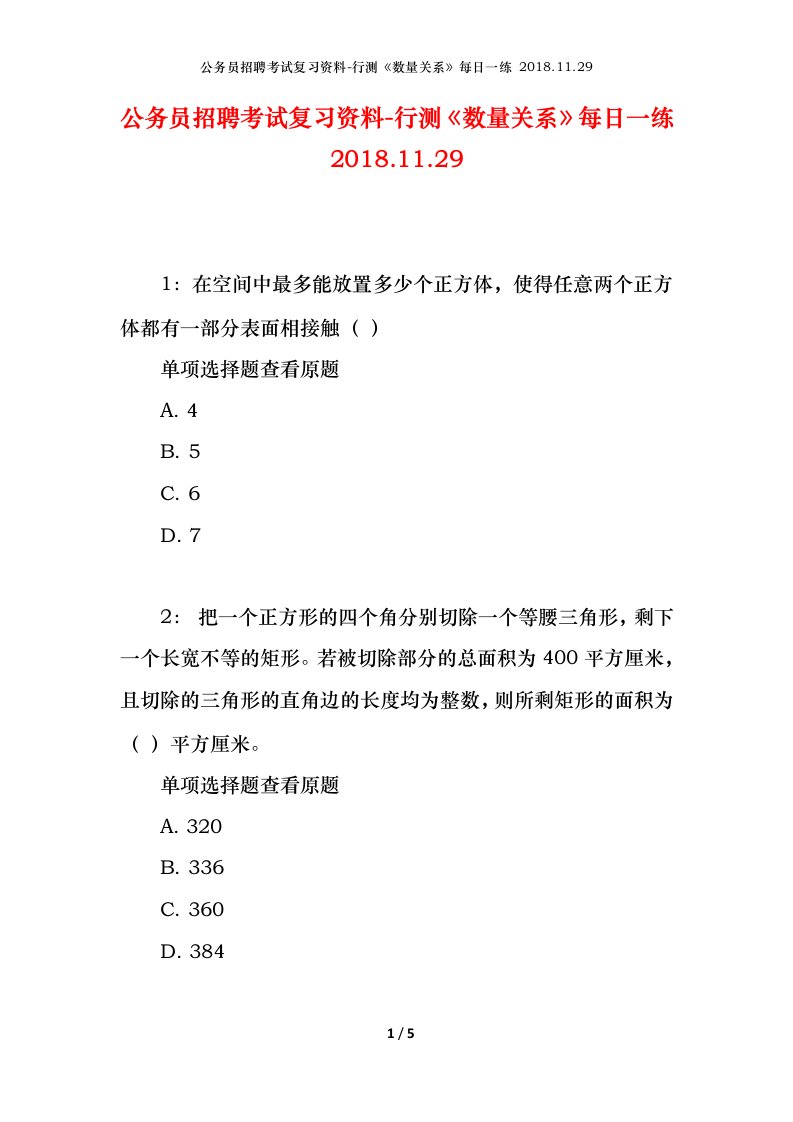 公务员招聘考试复习资料-行测《数量关系》每日一练 2018.11.29

公务员招聘考试复习资料-行测《数量关系》每日一练 2018.11.29

1：在空间中最多能放置多少个正方体，使得任意两个正方体都有一部分表面相接触（ ）

单项选择题查看原题

A. 4

B. 5

C. 6

D. 7

2： 把一个正方形的四个角分别切除一个等腰三角形，剩下一个长宽不等的矩形。若被切除部分的总面积为 400 平方厘米，且切除的三角形的直角边的长度均为整数，则所剩矩形的面积为（ ）平方厘米。

单项选择题查看原题

A. 320

B. 336

C. 360

D. 384

1 / 5